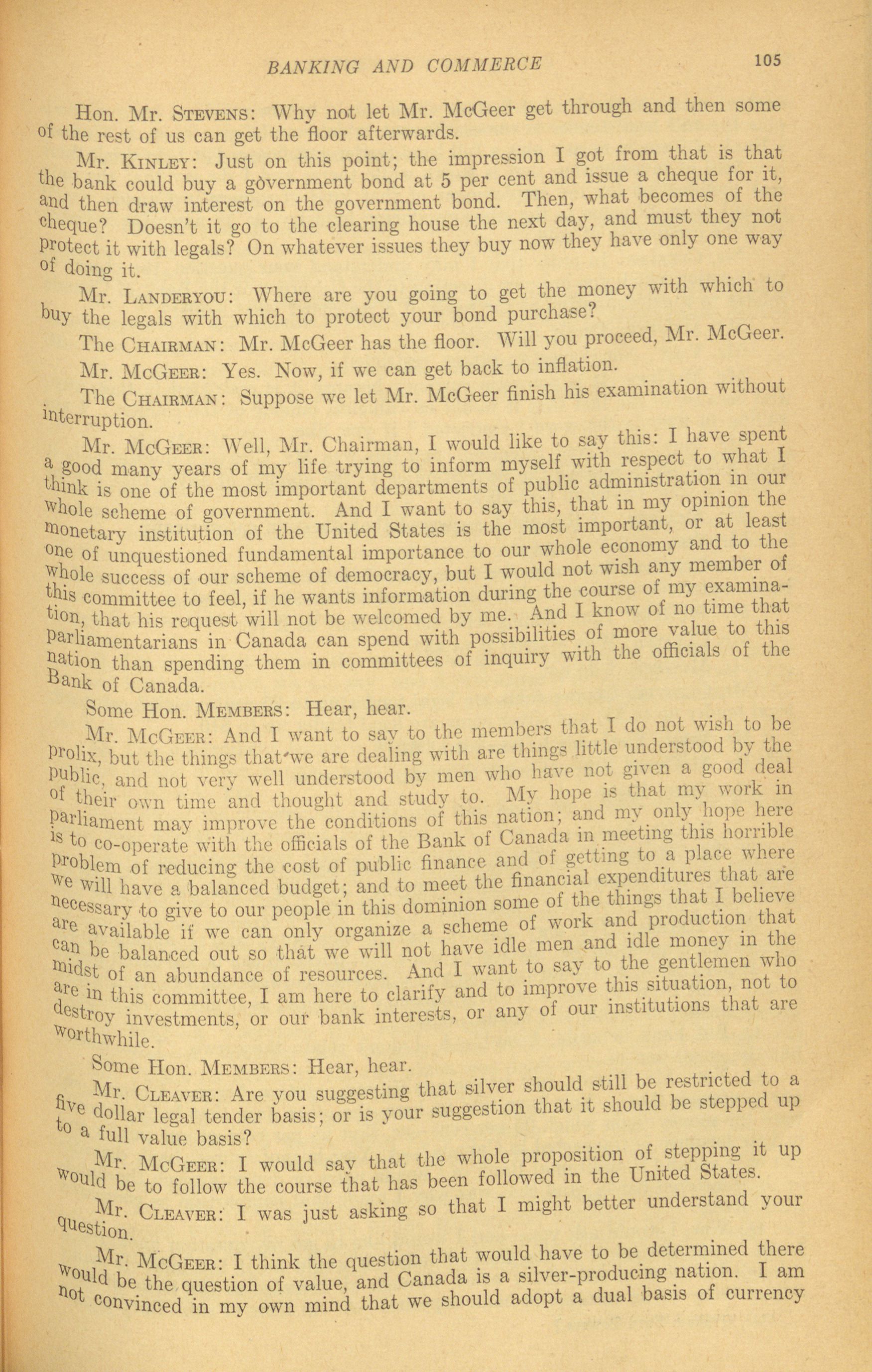 BANKING AND COMMERCE 105

Hon. Mr. STEVENS: Why not let Mr. McGeer get through and then some of the rest of us can get the floor afterwards.

Mr. KINLEY: Just on this point; the impression I got from that is that the bank could buy a government bond at 5 per cent and issue a cheque for it, and then draw interest on the government bond. Then, what becomes of the cheque? Doesn't it go to the clearing house the next day, and must they not protect it with legals? On whatever issues they buy now they have only one way of doing it.

Mr. LANDERYOU: Where are you going to get the money with which to buy the legals with which to protect your bond purchase?

The CHAIRMAN: Mr. McGeer has the floor. Will you proceed, Mr. McGeer.

Mr. McGEER: Yes. Now, if we can get back to inflation.

The CHAIRMAN: Suppose we let Mr. McGeer finish his examination without interruption.

Mr. McGEER: Well, Mr. Chairman, I would like to say this: I have spent a good many years of my life trying to inform myself with respect to what I think is one of the most important departments of public administration in our whole scheme of government. And I want to say this, that in my opinion the monetary institution of the United States is the most important, or at least one of unquestioned fundamental importance to our whole economy and to the whole success of our scheme of democracy, but I would not wish any member of this committee to feel, if he wants information during the course of my examination, that his request will not be welcomed by me. And I know of no time that parliamentarians in Canada can spend with possibilities of more value to this nation than spending them in committees of inquiry with the officials of the Bank of Canada.

Some Hon. MEMBERS: Hear, hear.

Mr. McGEER: And I want to say to the members that I do not wish to be prolix, but the things that we are dealing with are things little understood by the public, and not very well understood by men who have not given a good deal of their own time and thought and study to. My hope is that my work in parliament may improve the conditions of this nation; and my only hope here is to co-operate with the officials of the Bank of Canada in meeting this horrible problem of reducing the cost of public finance and of getting to a place where we will have a balanced budget; and to meet the financial expenditures that are necessary to give to our people in this dominion some of the things that I believe are available if we can only organize a scheme of work and production that can be balanced out so that we will not have idle men and idle money in the midst of an abundance of resources. And I want to say to the gentlemen who are in this committee, I am here to clarify and to improve this situation, not to destroy investments, or our bank interests, or any of our institutions that are worthwhile.

Some Hon. MEMBERS: Hear, hear.

Mr. CLEAVER: Are you suggesting that silver should still be restricted to a five dollar legal tender basis; or is your suggestion that it should be stepped up to a full value basis?

Mr. McGEER: I would say that the whole proposition of stepping it up would be to follow the course that has been followed in the United States.

Mr. CLEAVER: I was just asking so that I might better understand your question.

Mr. McGEER: I think the question that would have to be determined there would be the question of value, and Canada is a silver-producing nation. I am not convinced in my own mind that we should adopt a dual basis of currency